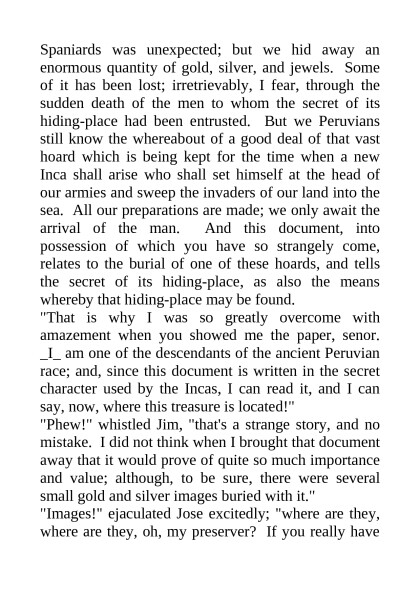 Spaniards was unexpected; but we hid away an enormous quantity of gold, silver, and jewels. Some of it has been lost; irretrievably, I fear, through the sudden death of the men to whom the secret of its hiding-place had been entrusted. But we Peruvians still know the whereabout of a good deal of that vast hoard which is being kept for the time when a new Inca shall arise who shall set himself at the head of our armies and sweep the invaders of our land into the sea. All our preparations are made; we only await the arrival of the man. And this document, into possession of which you have so strangely come, relates to the burial of one of these hoards, and tells the secret of its hiding-place, as also the means whereby that hiding-place may be found.
"That is why I was so greatly overcome with amazement when you showed me the paper, senor. _I_ am one of the descendants of the ancient Peruvian race; and, since this document is written in the secret character used by the Incas, I can read it, and I can say, now, where this treasure is located!"
"Phew!" whistled Jim, "that's a strange story, and no mistake. I did not think when I brought that document away that it would prove of quite so much importance and value; although, to be sure, there were several small gold and silver images buried with it."
"Images!" ejaculated Jose excitedly; "where are they, where are they, oh, my preserver? If you really have